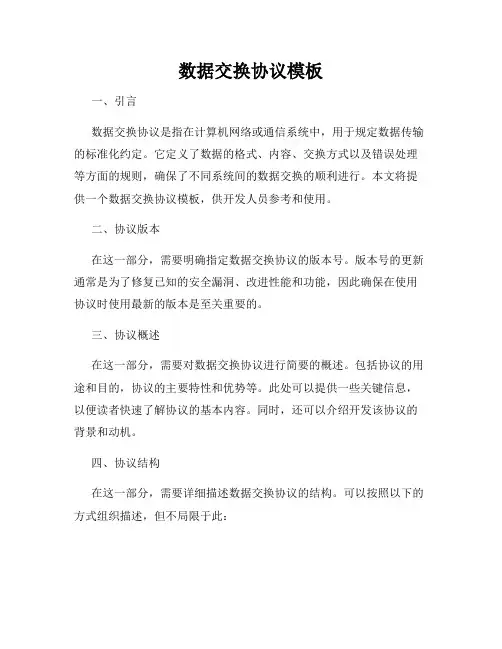 数据交换协议模板

一、引言

数据交换协议是指在计算机网络或通信系统中，用于规定数据传输的标准化约定。它定义了数据的格式、内容、交换方式以及错误处理等方面的规则，确保了不同系统间的数据交换的顺利进行。本文将提供一个数据交换协议模板，供开发人员参考和使用。

二、协议版本

在这一部分，需要明确指定数据交换协议的版本号。版本号的更新通常是为了修复已知的安全漏洞、改进性能和功能，因此确保在使用协议时使用最新的版本是至关重要的。

三、协议概述

在这一部分，需要对数据交换协议进行简要的概述。包括协议的用途和目的，协议的主要特性和优势等。此处可以提供一些关键信息，以便读者快速了解协议的基本内容。同时，还可以介绍开发该协议的背景和动机。

四、协议结构

在这一部分，需要详细描述数据交换协议的结构。可以按照以下的方式组织描述，但不局限于此：